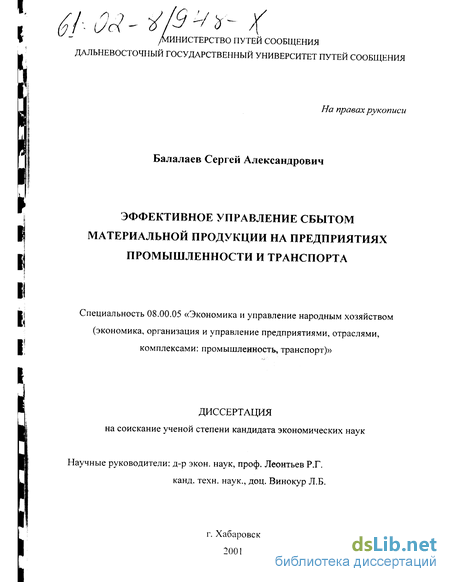 61:02-8/948-X

МИНИСТЕРСТВО ПУТЕЙ СООБЩЕНИЯ
ДАЛЬНЕВОСТОЧНЫЙ ГОСУДАРСТВЕННЫЙ УНИВЕРСИТЕТ ПУТЕЙ СООБЩЕНИЯ

На правах рукописи

Балалаев Сергей Александрович

ЭФФЕКТИВНОЕ УПРАВЛЕНИЕ СБЫТОМ МАТЕРИАЛЬНОЙ ПРОДУКЦИИ НА ПРЕДПРИЯТИЯХ ПРОМЫШЛЕННОСТИ И ТРАНСПОРТА

Специальность 08.00.05 «Экономика и управление народным хозяйством (экономика, организация и управление предприятиями, отраслями, комплексами: промышленность, транспорт)»

ДИССЕРТАЦИЯ
на соискание ученой степени кандидата экономических наук

Научные руководители: д-р экон. наук, проф. Леонтьев Р.Г.
канд. техн. наук., доц. Винокур Л.Б.

г. Хабаровск
2001

dsLib.net
библиотека диссертаций